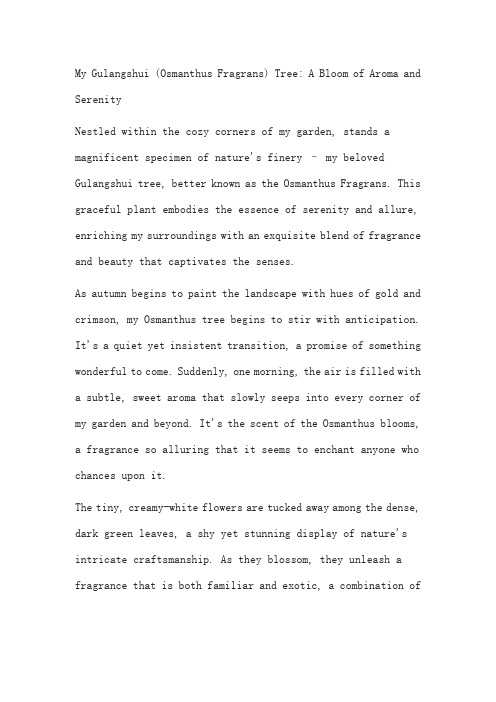 My Gulangshui (Osmanthus Fragrans) Tree: A Bloom of Aroma and Serenity

Nestled within the cozy corners of my garden, stands a magnificent specimen of nature's finery – my beloved Gulangshui tree, better known as the Osmanthus Fragrans. This graceful plant embodies the essence of serenity and allure, enriching my surroundings with an exquisite blend of fragrance and beauty that captivates the senses.

As autumn begins to paint the landscape with hues of gold and crimson, my Osmanthus tree begins to stir with anticipation. It's a quiet yet insistent transition, a promise of something wonderful to come. Suddenly, one morning, the air is filled with a subtle, sweet aroma that slowly seeps into every corner of my garden and beyond. It's the scent of the Osmanthus blooms, a fragrance so alluring that it seems to enchant anyone who chances upon it.

The tiny, creamy-white flowers are tucked away among the dense, dark green leaves, a shy yet stunning display of nature's intricate craftsmanship. As they blossom, they unleash a fragrance that is both familiar and exotic, a combination of